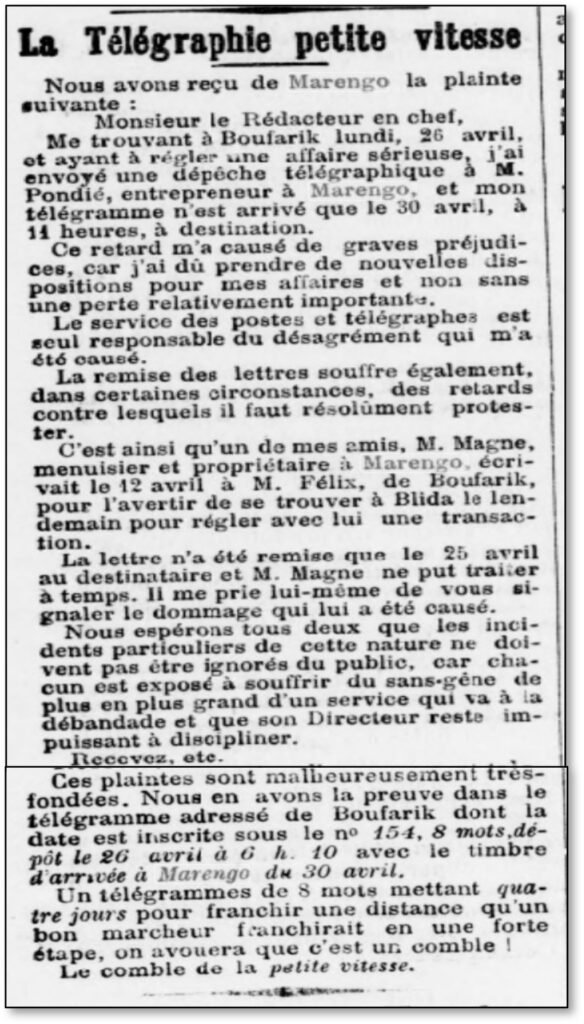 La Télégraphie petite vitesse

Nous avons reçu de Marengo la plainte suivante :

Monsieur le Rédacteur en chef,

Me trouvant à Boufarik lundi, 26 avril, et ayant à régler une affaire sérieuse, j'ai envoyé une dépêche télégraphique à M. Pondié, entrepreneur à Marengo, et mon télégramme n'est arrivé que le 30 avril, à 11 heures, à destination.

Ce retard m'a causé de graves préjudices, car j'ai dû prendre de nouvelles dispositions pour mes affaires et non sans une perte relativement importante.

Le service des postes et télégraphes est seul responsable du désagrément qui m'a été causé.

La remise des lettres souffre également, dans certaines circonstances, des retards contre lesquels il faut résolûment protester.

C'est ainsi qu'un de mes amis, M. Magne, menuisier et propriétaire à Marengo, écrivait le 12 avril à M. Félix, de Boufarik, pour l'avertir de se trouver à Blida le lendemain pour régler avec lui une transaction.

La lettre n'a été remise que le 25 avril au destinataire et M. Magne ne put traiter à temps. Il me prie lui-même de vous signaler le dommage qui lui a été causé.

Nous espérons tous deux que les incidents particuliers de cette nature ne doivent pas être ignorés du public, car chacun est exposé à souffrir du sans-gêne de plus en plus grand d'un service qui va à la débandade et que son Directeur reste impuissant à discipliner.

Recevez, etc.

Ces plaintes sont malheureusement très-fondées. Nous en avons la preuve dans le télégramme adressé de Boufarik dont la date est inscrite sous le nº 154, 8 mots, dépôt le 26 avril à 6 h. 10 avec le timbre d'arrivée à Marengo du 30 avril.

Un télégrammes de 8 mots mettant quatre jours pour franchir une distance qu'un bon marcheur franchirait en une forte étape, on avouera que c'est un comble !

Le comble de la petite vitesse.